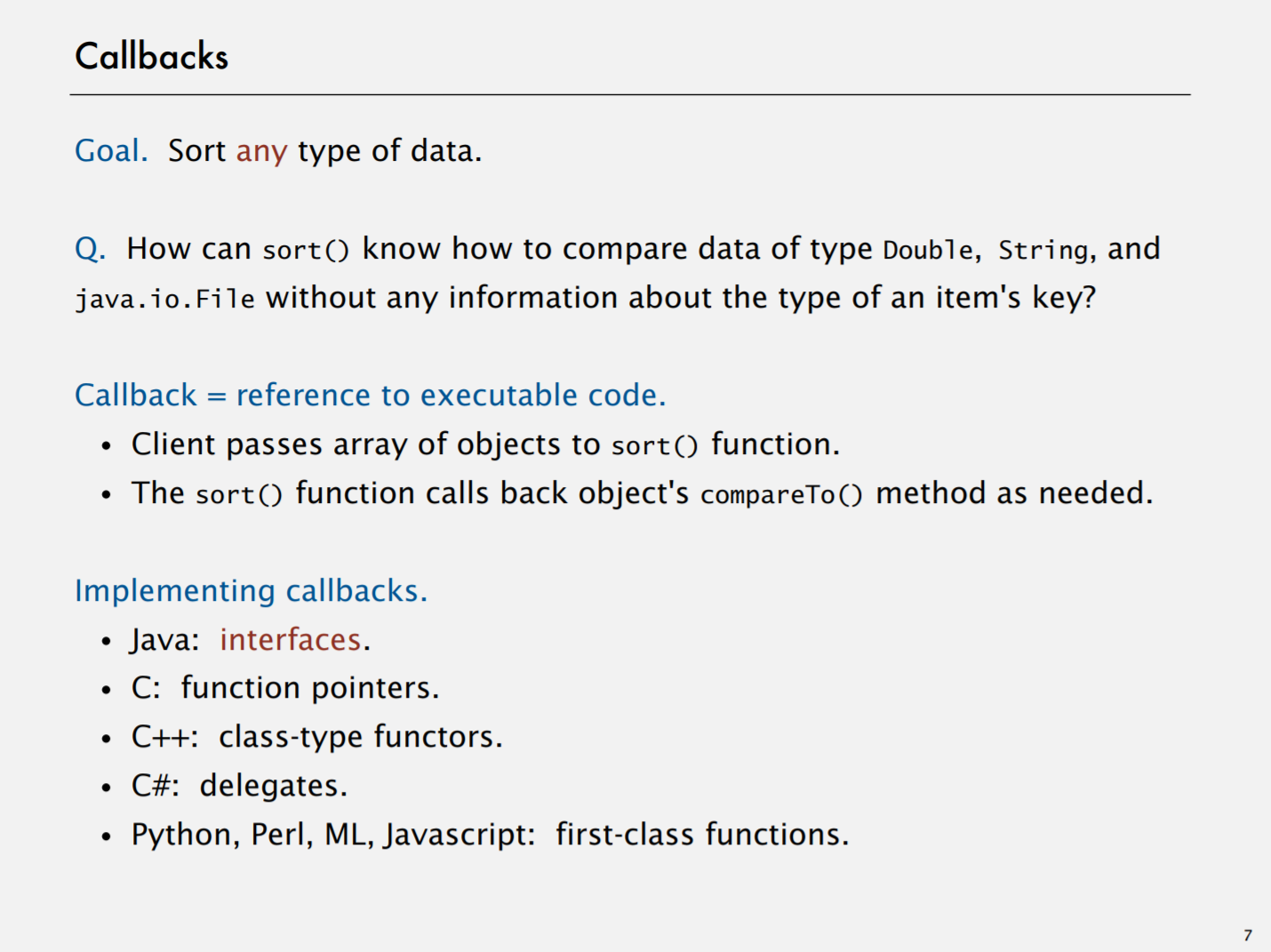 Callbacks

Goal. Sort any type of data.

Q. How can sort() know how to compare data of type Double, String, and java.io.File without any information about the type of an item's key?

Callback = reference to executable code.
• Client passes array of objects to sort() function.
• The sort() function calls back object's compareTo() method as needed.

Implementing callbacks.
• Java: interfaces.
• C: function pointers.
• C++: class-type functors.
• C#: delegates.
• Python, Perl, ML, Javascript: first-class functions.

7